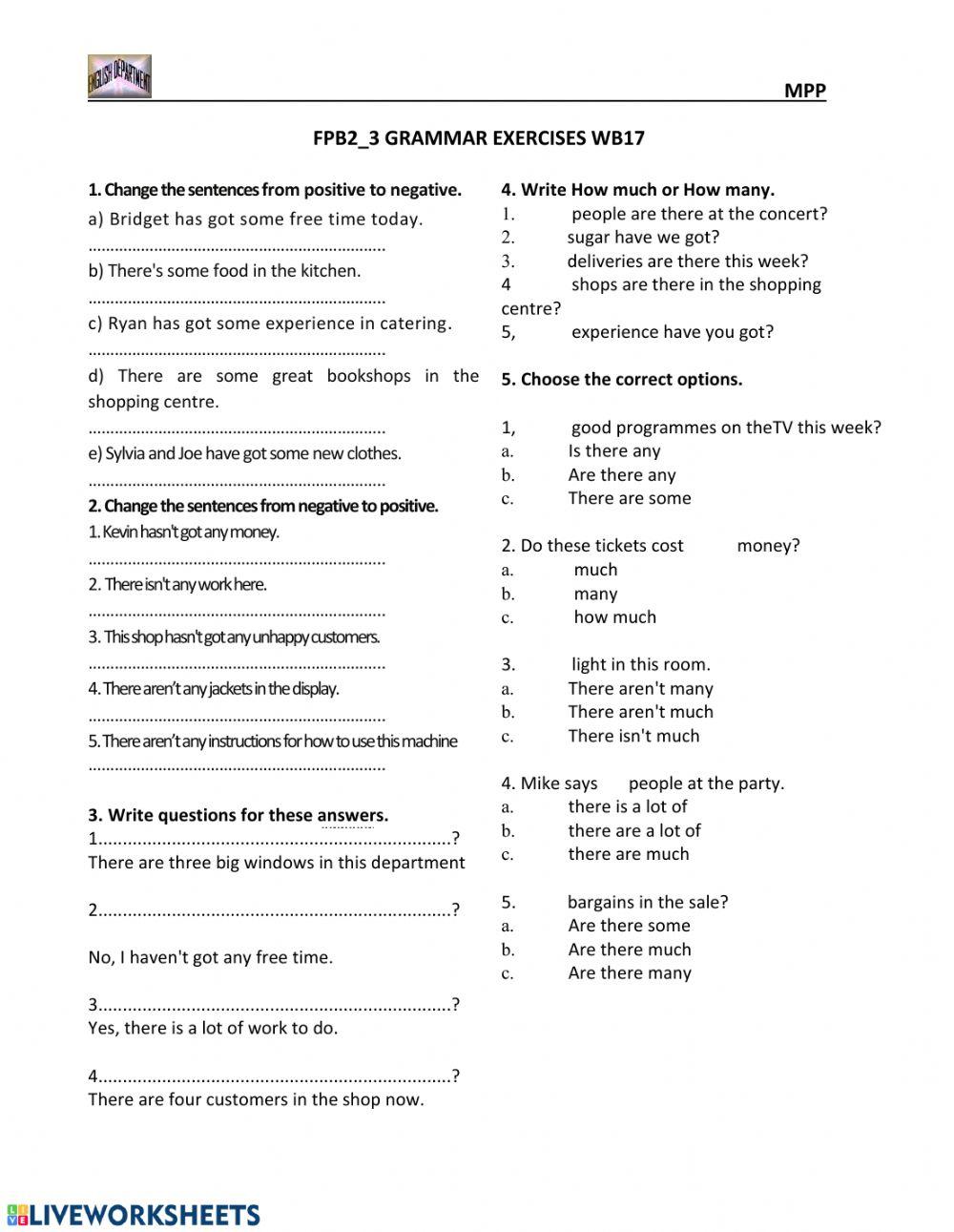 ENGLISH DEPARTMENT

MPP

FPB2_3 GRAMMAR EXERCISES WB17

1. Change the sentences from positive to negative.
a) Bridget has got some free time today.
...................................................................
b) There's some food in the kitchen.
...................................................................
c) Ryan has got some experience in catering.
...................................................................
d) There are some great bookshops in the shopping centre.
...................................................................
e) Sylvia and Joe have got some new clothes.
...................................................................

2. Change the sentences from negative to positive.
1. Kevin hasn't got any money.
...................................................................
2. There isn't any work here.
...................................................................
3. This shop hasn't got any unhappy customers.
...................................................................
4. There aren't any jackets in the display.
...................................................................
5. There aren't any instructions for how to use this machine
...................................................................

3. Write questions for these answers.
1........................................................................?
There are three big windows in this department

2........................................................................?

No, I haven't got any free time.

3........................................................................?
Yes, there is a lot of work to do.

4........................................................................?
There are four customers in the shop now.

4. Write How much or How many.
1. people are there at the concert?
2. sugar have we got?
3. deliveries are there this week?
4 shops are there in the shopping centre?
5, experience have you got?

5. Choose the correct options.

1, good programmes on theTV this week?
a. Is there any
b. Are there any
c. There are some

2. Do these tickets cost money?
a. much
b. many
c. how much

3. light in this room.
a. There aren't many
b. There aren't much
c. There isn't much

4. Mike says people at the party.
a. there is a lot of
b. there are a lot of
c. there are much

5. bargains in the sale?
a. Are there some
b. Are there much
c. Are there many

LIVEWORKSHEETS